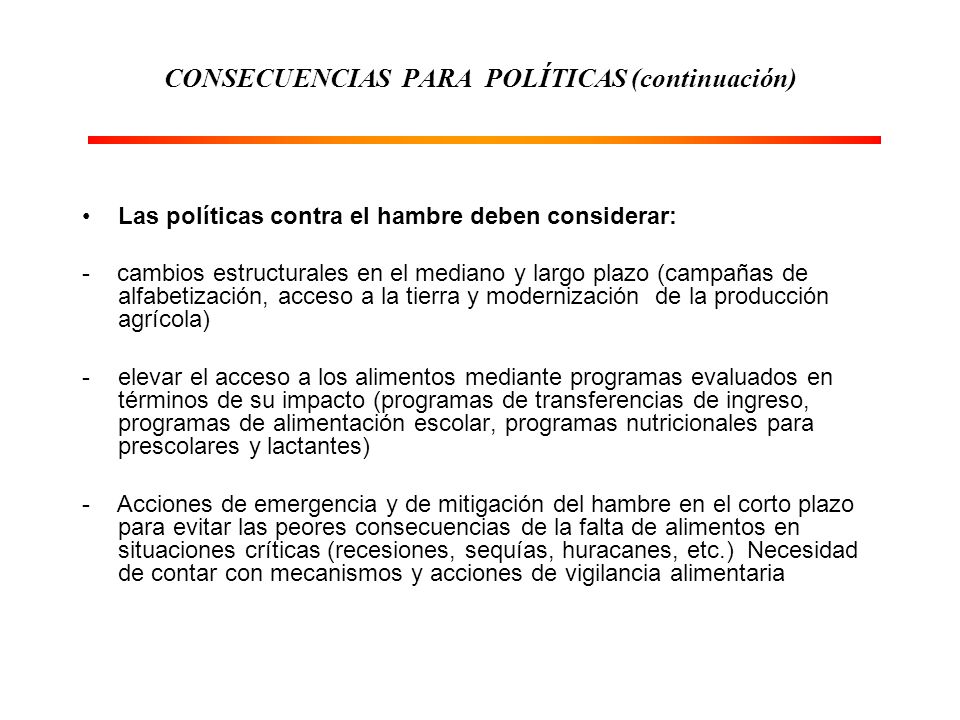 CONSECUENCIAS PARA POLÍTICAS (continuación)

• Las políticas contra el hambre deben considerar:

- cambios estructurales en el mediano y largo plazo (campañas de alfabetización, acceso a la tierra y modernización de la producción agrícola)

- elevar el acceso a los alimentos mediante programas evaluados en términos de su impacto (programas de transferencias de ingreso, programas de alimentación escolar, programas nutricionales para prescolares y lactantes)

- Acciones de emergencia y de mitigación del hambre en el corto plazo para evitar las peores consecuencias de la falta de alimentos en situaciones críticas (recesiones, sequías, huracanes, etc.) Necesidad de contar con mecanismos y acciones de vigilancia alimentaria